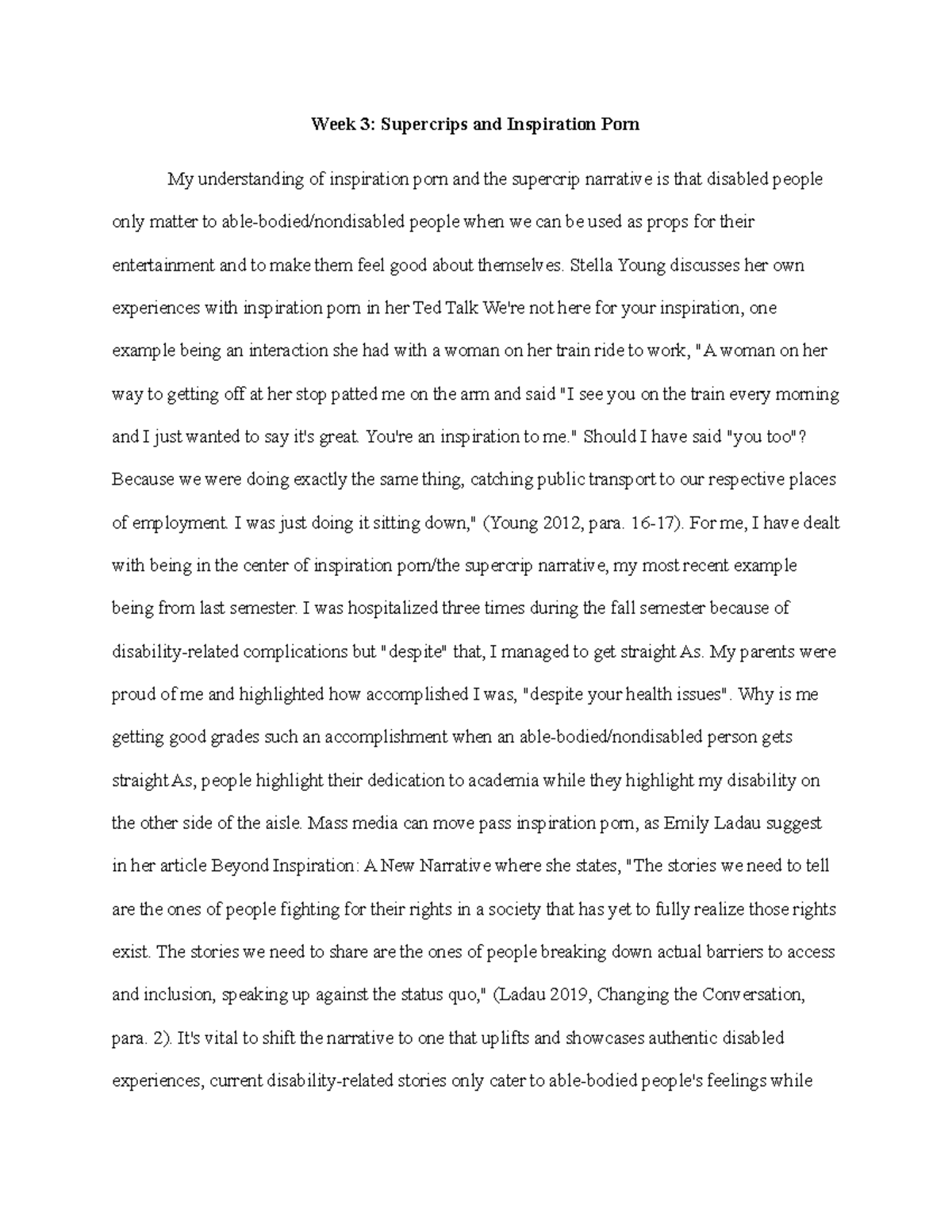 Week 3: Supercrips and Inspiration Porn

My understanding of inspiration porn and the supercrip narrative is that disabled people only matter to able-bodied/nondisabled people when we can be used as props for their entertainment and to make them feel good about themselves. Stella Young discusses her own experiences with inspiration porn in her Ted Talk We're not here for your inspiration, one example being an interaction she had with a woman on her train ride to work, "A woman on her way to getting off at her stop patted me on the arm and said "I see you on the train every morning and I just wanted to say it's great. You're an inspiration to me." Should I have said "you too"? Because we were doing exactly the same thing, catching public transport to our respective places of employment. I was just doing it sitting down," (Young 2012, para. 16-17). For me, I have dealt with being in the center of inspiration porn/the supercrip narrative, my most recent example being from last semester. I was hospitalized three times during the fall semester because of disability-related complications but "despite" that, I managed to get straight As. My parents were proud of me and highlighted how accomplished I was, "despite your health issues". Why is me getting good grades such an accomplishment when an able-bodied/nondisabled person gets straight As, people highlight their dedication to academia while they highlight my disability on the other side of the aisle. Mass media can move pass inspiration porn, as Emily Ladau suggest in her article Beyond Inspiration: A New Narrative where she states, "The stories we need to tell are the ones of people fighting for their rights in a society that has yet to fully realize those rights exist. The stories we need to share are the ones of people breaking down actual barriers to access and inclusion, speaking up against the status quo," (Ladau 2019, Changing the Conversation, para. 2). It's vital to shift the narrative to one that uplifts and showcases authentic disabled experiences, current disability-related stories only cater to able-bodied people's feelings while